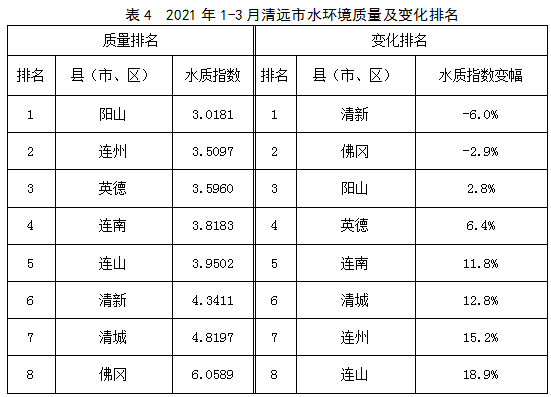 表 4　2021 年 1-3 月清远市水环境质量及变化排名

| 质量排名 | | | 变化排名 | | |
|---|---|---|---|---|---|
| 排名 | 县（市、区） | 水质指数 | 排名 | 县（市、区） | 水质指数变幅 |
| 1 | 阳山 | 3.0181 | 1 | 清新 | -6.0% |
| 2 | 连州 | 3.5097 | 2 | 佛冈 | -2.9% |
| 3 | 英德 | 3.5960 | 3 | 阳山 | 2.8% |
| 4 | 连南 | 3.8183 | 4 | 英德 | 6.4% |
| 5 | 连山 | 3.9502 | 5 | 连南 | 11.8% |
| 6 | 清新 | 4.3411 | 6 | 清城 | 12.8% |
| 7 | 清城 | 4.8197 | 7 | 连州 | 15.2% |
| 8 | 佛冈 | 6.0589 | 8 | 连山 | 18.9% |